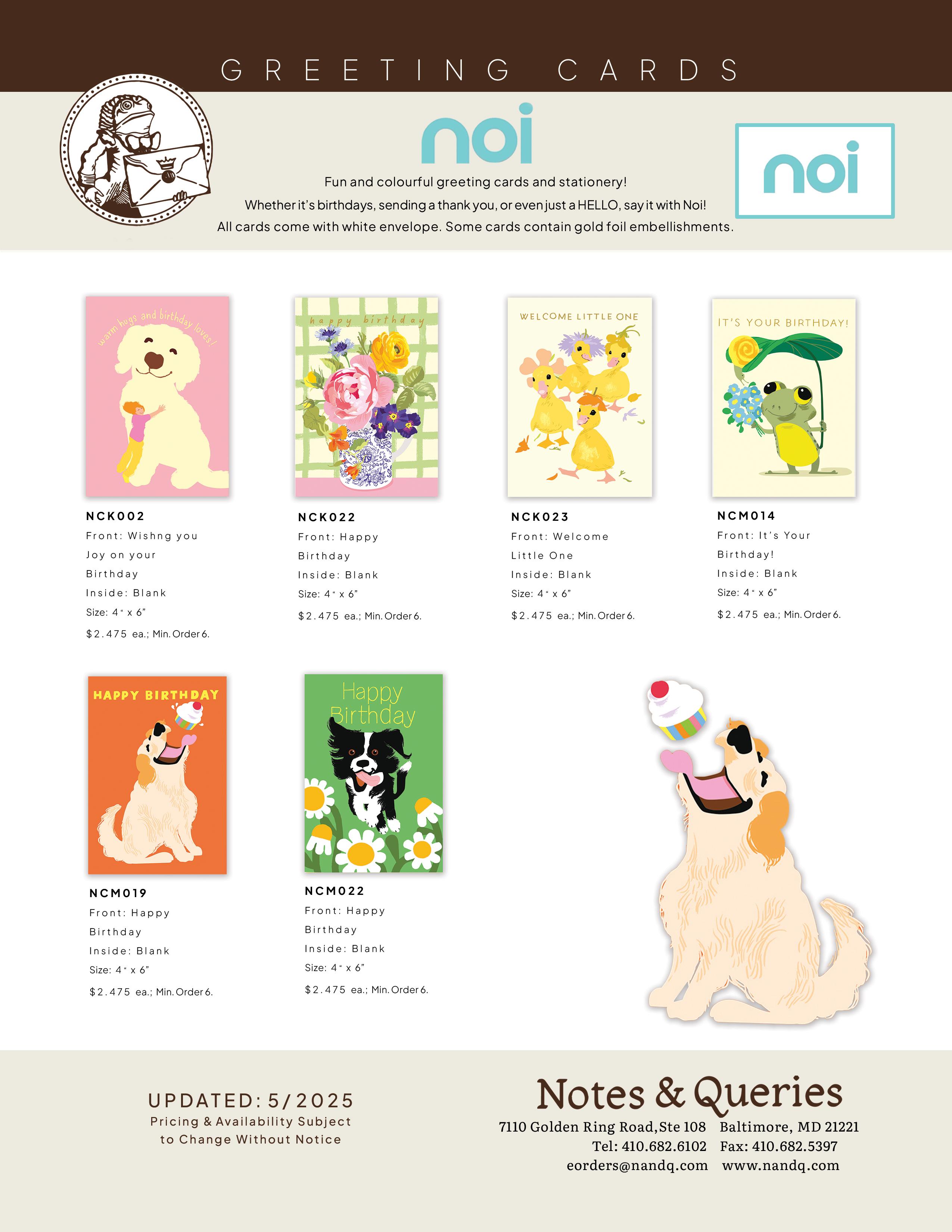 GREETING CARDS

noi

Fun and colourful greeting cards and stationery!
Whether it's birthdays, sending a thank you, or even just a HELLO, say it with Noi!
All cards come with white envelope. Some cards contain gold foil embellishments.

noi

warm hugs and birthday loves!

NCK002
Front: Wishng you
Joy on your
Birthday
Inside: Blank
Size: 4" x 6"
$2.475 ea.; Min. Order 6.

happy birthday

NCK022
Front: Happy
Birthday
Inside: Blank
Size: 4" x 6"
$2.475 ea.; Min. Order 6.

WELCOME LITTLE ONE

NCK023
Front: Welcome
Little One
Inside: Blank
Size: 4" x 6"
$2.475 ea.; Min. Order 6.

IT'S YOUR BIRTHDAY!

NCM014
Front: It's Your
Birthday!
Inside: Blank
Size: 4" x 6"
$2.475 ea.; Min. Order 6.

HAPPY BIRTHDAY

NCM019
Front: Happy
Birthday
Inside: Blank
Size: 4" x 6"
$2.475 ea.; Min. Order 6.

Happy Birthday

NCM022
Front: Happy
Birthday
Inside: Blank
Size: 4" x 6"
$2.475 ea.; Min. Order 6.

UPDATED: 5/2025
Pricing & Availability Subject
to Change Without Notice

Notes & Queries
7110 Golden Ring Road,Ste 108 Baltimore, MD 21221
Tel: 410.682.6102 Fax: 410.682.5397
eorders@nandq.com www.nandq.com